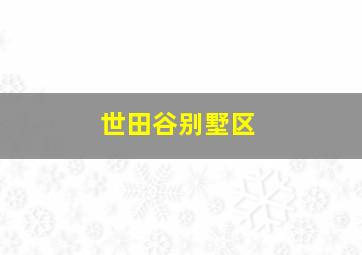 世田谷别墅区